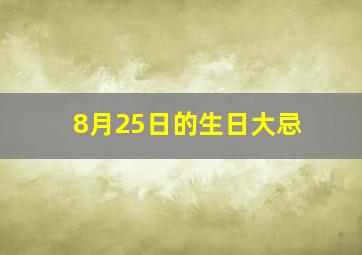 8月25日的生日大忌